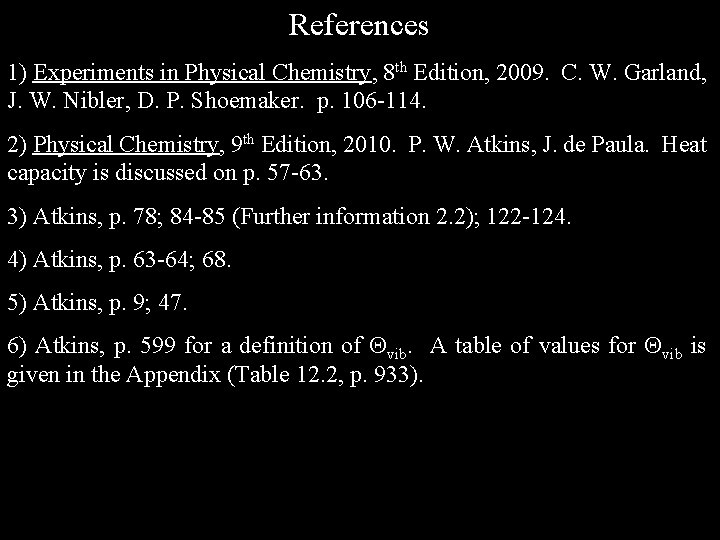 References

1) Experiments in Physical Chemistry, 8th Edition, 2009. C. W. Garland, J. W. Nibler, D. P. Shoemaker. p. 106-114.

2) Physical Chemistry, 9th Edition, 2010. P. W. Atkins, J. de Paula. Heat capacity is discussed on p. 57-63.

3) Atkins, p. 78; 84-85 (Further information 2.2); 122-124.

4) Atkins, p. 63-64; 68.

5) Atkins, p. 9; 47.

6) Atkins, p. 599 for a definition of $\Theta_{vib}$. A table of values for $\Theta_{vib}$ is given in the Appendix (Table 12.2, p. 933).